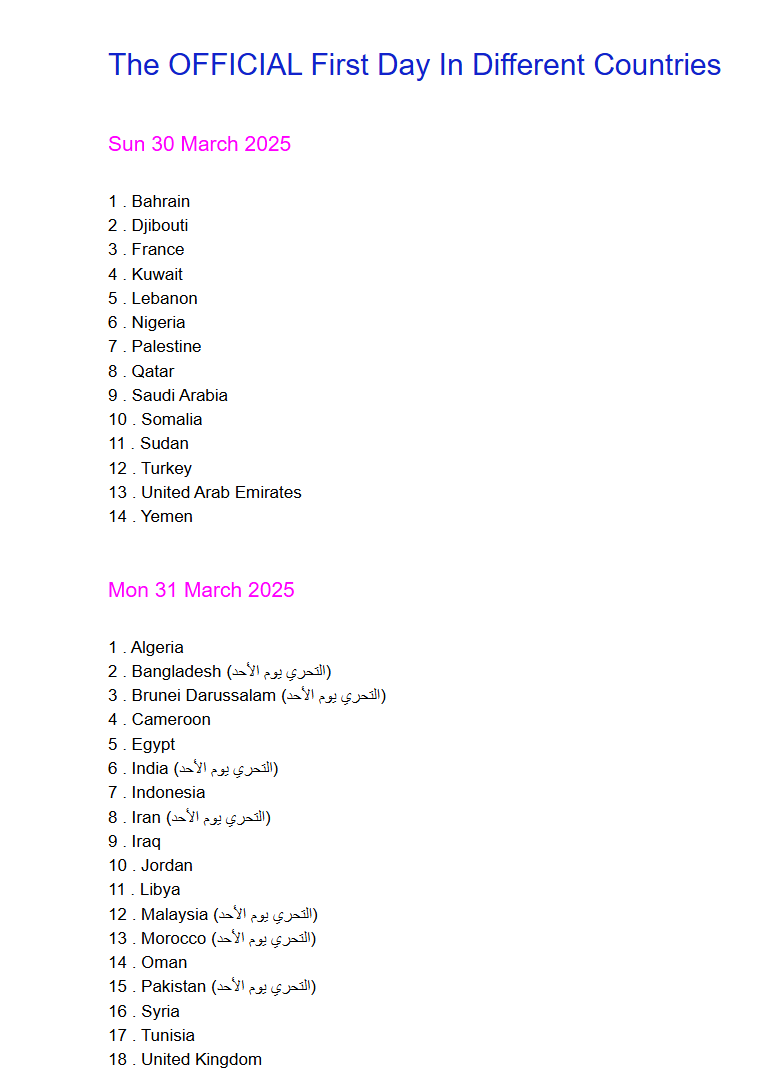 The OFFICIAL First Day In Different Countries

Sun 30 March 2025

1 . Bahrain
2 . Djibouti
3 . France
4 . Kuwait
5 . Lebanon
6 . Nigeria
7 . Palestine
8 . Qatar
9 . Saudi Arabia
10 . Somalia
11 . Sudan
12 . Turkey
13 . United Arab Emirates
14 . Yemen

Mon 31 March 2025

1 . Algeria
2 . Bangladesh (التحري يوم الأحد)
3 . Brunei Darussalam (التحري يوم الأحد)
4 . Cameroon
5 . Egypt
6 . India (التحري يوم الأحد)
7 . Indonesia
8 . Iran (التحري يوم الأحد)
9 . Iraq
10 . Jordan
11 . Libya
12 . Malaysia (التحري يوم الأحد)
13 . Morocco (التحري يوم الأحد)
14 . Oman
15 . Pakistan (التحري يوم الأحد)
16 . Syria
17 . Tunisia
18 . United Kingdom